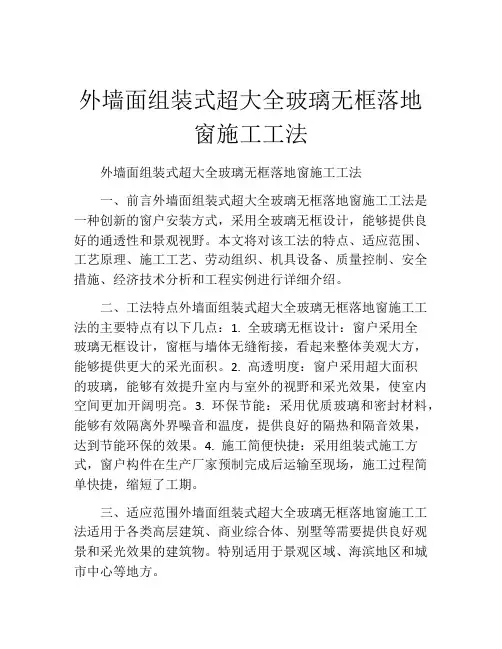 外墙面组装式超大全玻璃无框落地窗施工工法

外墙面组装式超大全玻璃无框落地窗施工工法

一、前言外墙面组装式超大全玻璃无框落地窗施工工法是一种创新的窗户安装方式，采用全玻璃无框设计，能够提供良好的通透性和景观视野。本文将对该工法的特点、适应范围、工艺原理、施工工艺、劳动组织、机具设备、质量控制、安全措施、经济技术分析和工程实例进行详细介绍。

二、工法特点外墙面组装式超大全玻璃无框落地窗施工工法的主要特点有以下几点：1. 全玻璃无框设计：窗户采用全玻璃无框设计，窗框与墙体无缝衔接，看起来整体美观大方，能够提供更大的采光面积。2. 高透明度：窗户采用超大面积的玻璃，能够有效提升室内与室外的视野和采光效果，使室内空间更加开阔明亮。3. 环保节能：采用优质玻璃和密封材料，能够有效隔离外界噪音和温度，提供良好的隔热和隔音效果，达到节能环保的效果。4. 施工简便快捷：采用组装式施工方式，窗户构件在生产厂家预制完成后运输至现场，施工过程简单快捷，缩短了工期。

三、适应范围外墙面组装式超大全玻璃无框落地窗施工工法适用于各类高层建筑、商业综合体、别墅等需要提供良好观景和采光效果的建筑物。特别适用于景观区域、海滨地区和城市中心等地方。